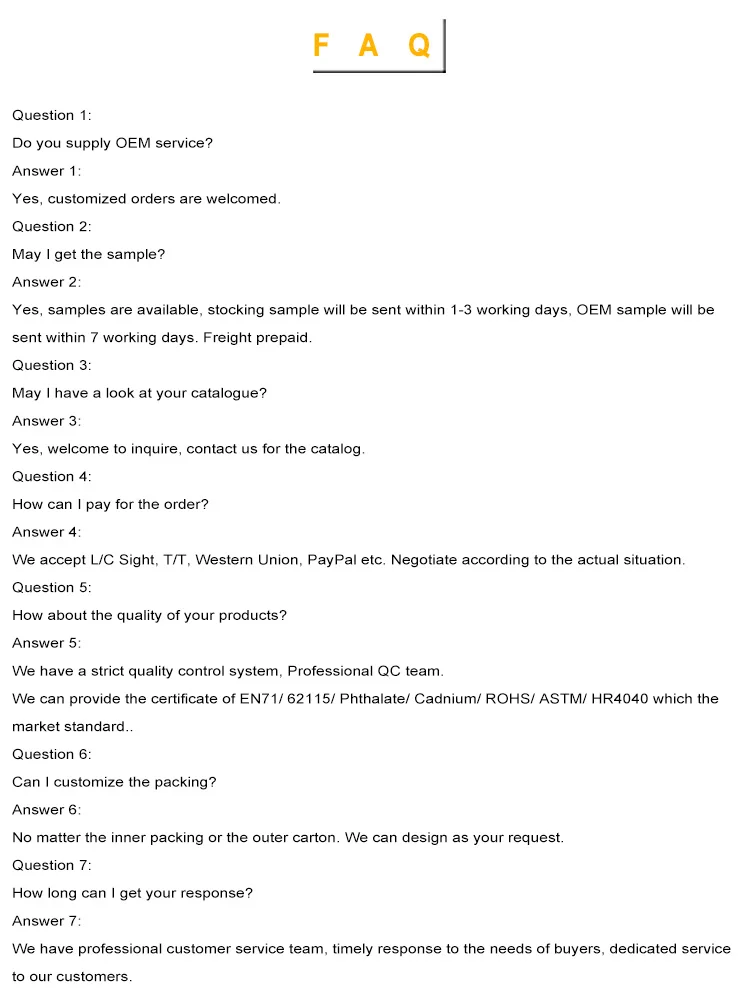 F A Q

Question 1:
Do you supply OEM service?
Answer 1:
Yes, customized orders are welcomed.
Question 2:
May I get the sample?
Answer 2:
Yes, samples are available, stocking sample will be sent within 1-3 working days, OEM sample will be sent within 7 working days. Freight prepaid.
Question 3:
May I have a look at your catalogue?
Answer 3:
Yes, welcome to inquire, contact us for the catalog.
Question 4:
How can I pay for the order?
Answer 4:
We accept L/C Sight, T/T, Western Union, PayPal etc. Negotiate according to the actual situation.
Question 5:
How about the quality of your products?
Answer 5:
We have a strict quality control system, Professional QC team.
We can provide the certificate of EN71/ 62115/ Phthalate/ Cadnium/ ROHS/ ASTM/ HR4040 which the market standard..
Question 6:
Can I customize the packing?
Answer 6:
No matter the inner packing or the outer carton. We can design as your request.
Question 7:
How long can I get your response?
Answer 7:
We have professional customer service team, timely response to the needs of buyers, dedicated service to our customers.